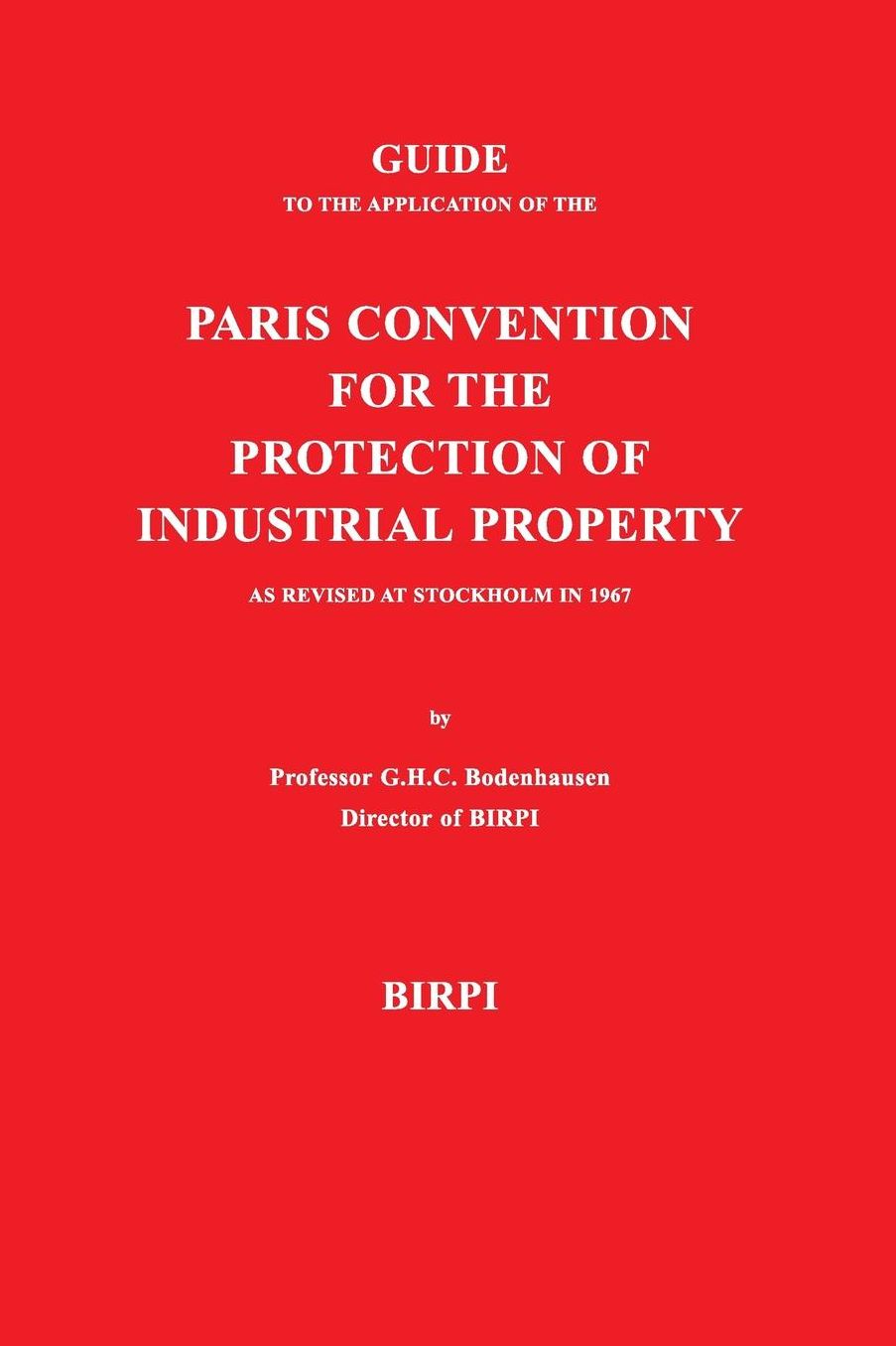 GUIDE
TO THE APPLICATION OF THE

PARIS CONVENTION FOR THE PROTECTION OF INDUSTRIAL PROPERTY

AS REVISED AT STOCKHOLM IN 1967

by

Professor G.H.C. Bodenhausen
Director of BIRPI

BIRPI